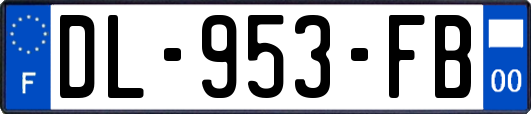 F
DL-953-FB
00